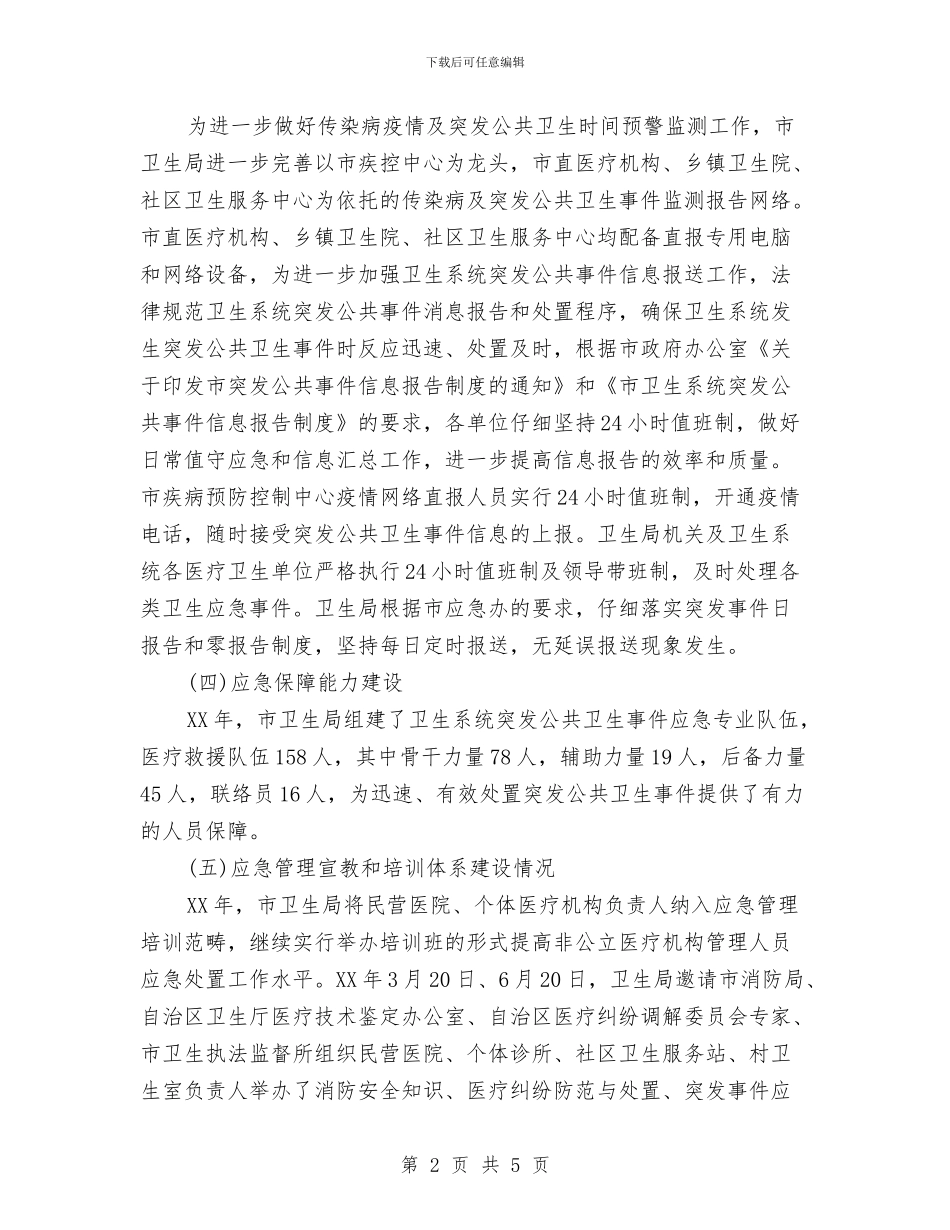 下载后可任意编辑

为进一步做好传染病疫情及突发公共卫生时间预警监测工作，市卫生局进一步完善以市疾控中心为龙头，市直医疗机构、乡镇卫生院、社区卫生服务中心为依托的传染病及突发公共卫生事件监测报告网络。市直医疗机构、乡镇卫生院、社区卫生服务中心均配备直报专用电脑和网络设备，为进一步加强卫生系统突发公共事件信息报送工作，法律规范卫生系统突发公共事件消息报告和处置程序，确保卫生系统发生突发公共卫生事件时反应迅速、处置及时，根据市政府办公室《关于印发市突发公共事件信息报告制度的通知》和《市卫生系统突发公共事件信息报告制度》的要求，各单位仔细坚持24小时值班制，做好日常值守应急和信息汇总工作，进一步提高信息报告的效率和质量。市疾病预防控制中心疫情网络直报人员实行24小时值班制，开通疫情电话，随时接受突发公共卫生事件信息的上报。卫生局机关及卫生系统各医疗卫生单位严格执行24小时值班制及领导带班制，及时处理各类卫生应急事件。卫生局根据市应急办的要求，仔细落实突发事件日报告和零报告制度，坚持每日定时报送，无延误报送现象发生。

(四)应急保障能力建设

XX年，市卫生局组建了卫生系统突发公共卫生事件应急专业队伍，医疗救援队伍158人，其中骨干力量78人，辅助力量19人，后备力量45人，联络员16人，为迅速、有效处置突发公共卫生事件提供了有力的人员保障。

(五)应急管理宣教和培训体系建设情况

XX年，市卫生局将民营医院、个体医疗机构负责人纳入应急管理培训范畴，继续实行举办培训班的形式提高非公立医疗机构管理人员应急处置工作水平。XX年3月20日、6月20日，卫生局邀请市消防局、自治区卫生厅医疗技术鉴定办公室、自治区医疗纠纷调解委员会专家、市卫生执法监督所组织民营医院、个体诊所、社区卫生服务站、村卫生室负责人举办了消防安全知识、医疗纠纷防范与处置、突发事件应

第 2 页 共 5 页